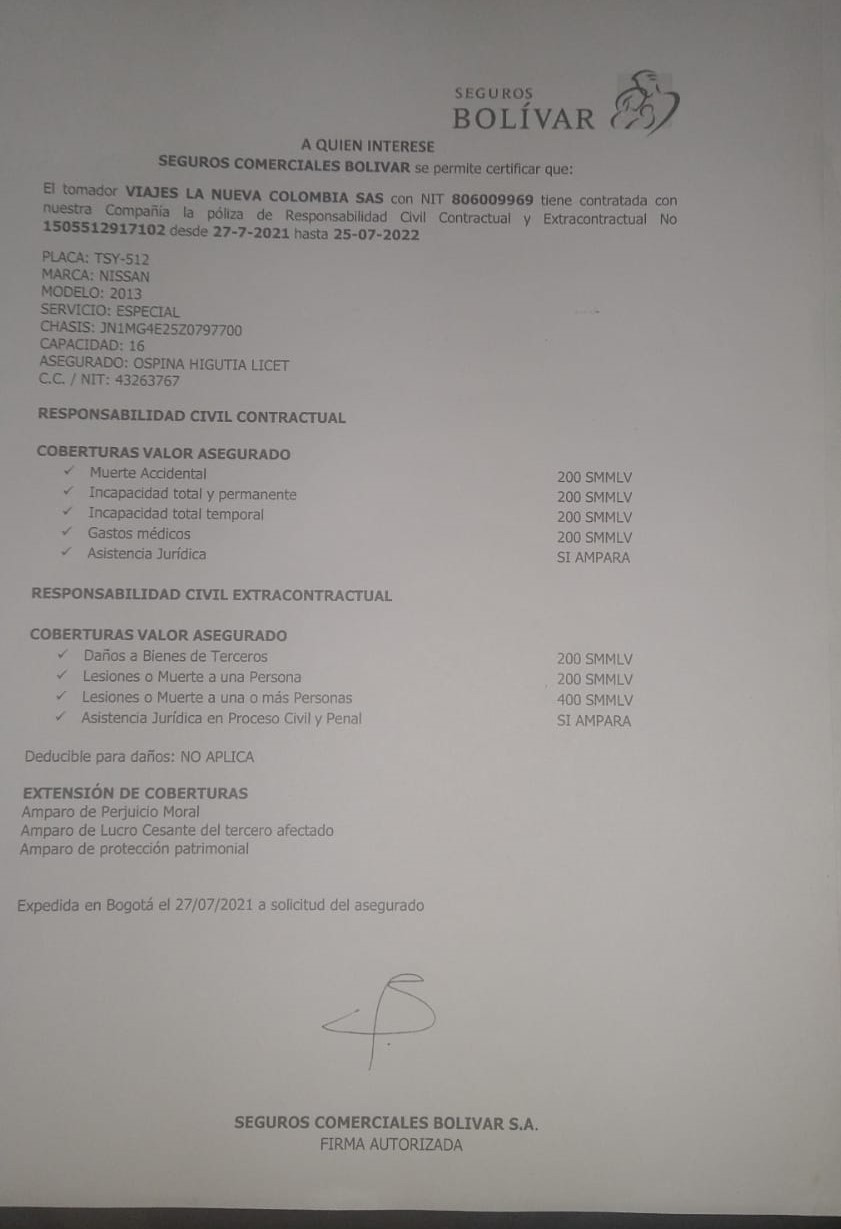 SEGUROS
BOLÍVAR

A QUIEN INTERESE
SEGUROS COMERCIALES BOLIVAR se permite certificar que:

El tomador VIAJES LA NUEVA COLOMBIA SAS con NIT 806009969 tiene contratada con nuestra Compañía la póliza de Responsabilidad Civil Contractual y Extracontractual No 1505512917102 desde 27-7-2021 hasta 25-07-2022

PLACA: TSY-512
MARCA: NISSAN
MODELO: 2013
SERVICIO: ESPECIAL
CHASIS: JN1MG4E25Z0797700
CAPACIDAD: 16
ASEGURADO: OSPINA HIGUTIA LICET
C.C. / NIT: 43263767

RESPONSABILIDAD CIVIL CONTRACTUAL

COBERTURAS VALOR ASEGURADO

| | |
|---|---|
| ✓ Muerte Accidental | 200 SMMLV |
| ✓ Incapacidad total y permanente | 200 SMMLV |
| ✓ Incapacidad total temporal | 200 SMMLV |
| ✓ Gastos médicos | 200 SMMLV |
| ✓ Asistencia Jurídica | SI AMPARA |

RESPONSABILIDAD CIVIL EXTRACONTRACTUAL

COBERTURAS VALOR ASEGURADO

| | |
|---|---|
| ✓ Daños a Bienes de Terceros | 200 SMMLV |
| ✓ Lesiones o Muerte a una Persona | 200 SMMLV |
| ✓ Lesiones o Muerte a una o más Personas | 400 SMMLV |
| ✓ Asistencia Jurídica en Proceso Civil y Penal | SI AMPARA |

Deducible para daños: NO APLICA

EXTENSIÓN DE COBERTURAS
Amparo de Perjuicio Moral
Amparo de Lucro Cesante del tercero afectado
Amparo de protección patrimonial

Expedida en Bogotá el 27/07/2021 a solicitud del asegurado

SEGUROS COMERCIALES BOLIVAR S.A.
FIRMA AUTORIZADA